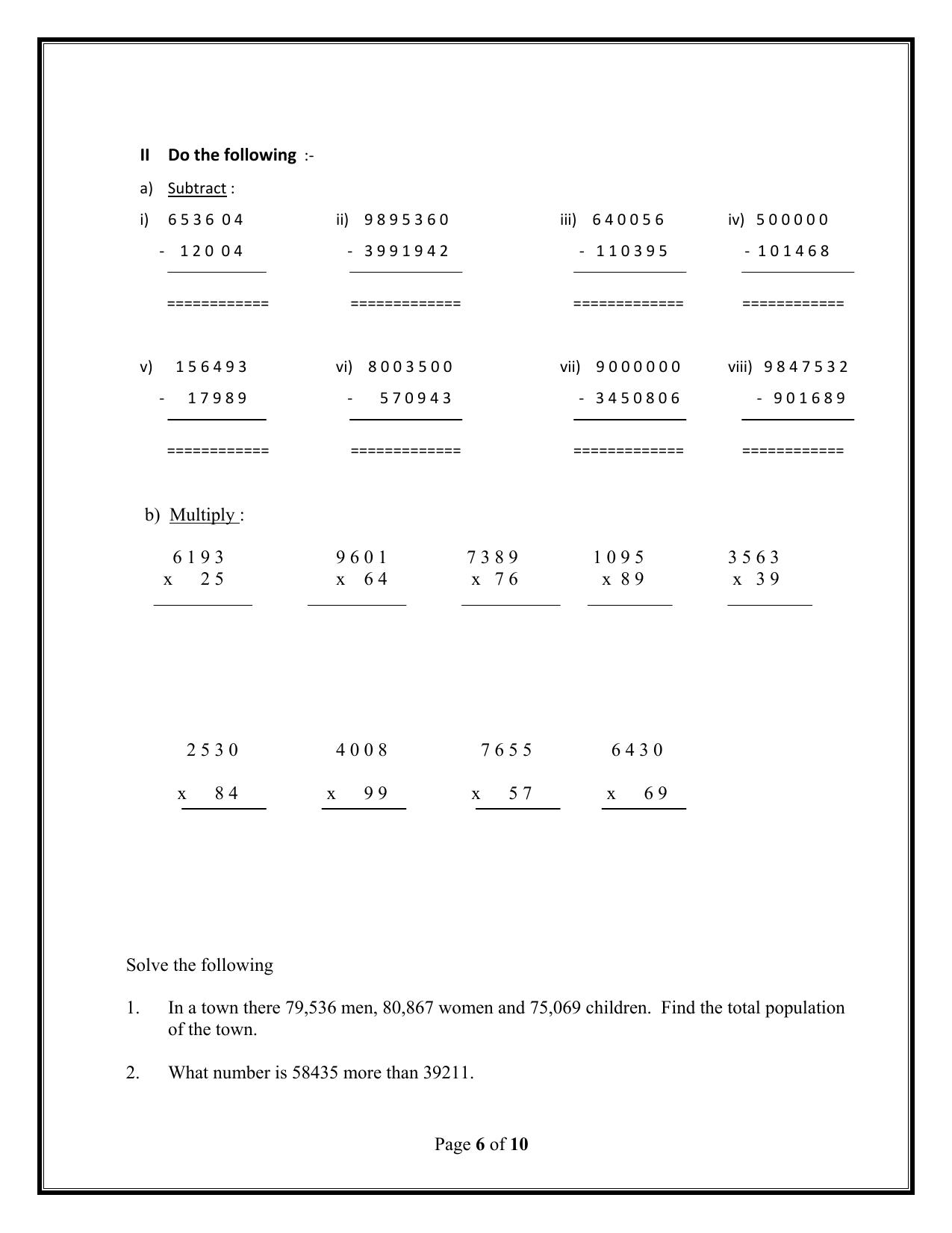 II Do the following :-

a) Subtract :

i) 6 5 3 6 0 4
- 1 2 0 0 4
============

ii) 9 8 9 5 3 6 0
- 3 9 9 1 9 4 2
=============

iii) 6 4 0 0 5 6
- 1 1 0 3 9 5
=============

iv) 5 0 0 0 0 0
- 1 0 1 4 6 8
============

v) 1 5 6 4 9 3
- 1 7 9 8 9
============

vi) 8 0 0 3 5 0 0
- 5 7 0 9 4 3
=============

vii) 9 0 0 0 0 0 0
- 3 4 5 0 8 0 6
=============

viii) 9 8 4 7 5 3 2
- 9 0 1 6 8 9
============

b) Multiply :

6 1 9 3
x 2 5

9 6 0 1
x 6 4

7 3 8 9
x 7 6

1 0 9 5
x 8 9

3 5 6 3
x 3 9

2 5 3 0
x 8 4

4 0 0 8
x 9 9

7 6 5 5
x 5 7

6 4 3 0
x 6 9

Solve the following

1. In a town there 79,536 men, 80,867 women and 75,069 children. Find the total population of the town.

2. What number is 58435 more than 39211.

Page 6 of 10